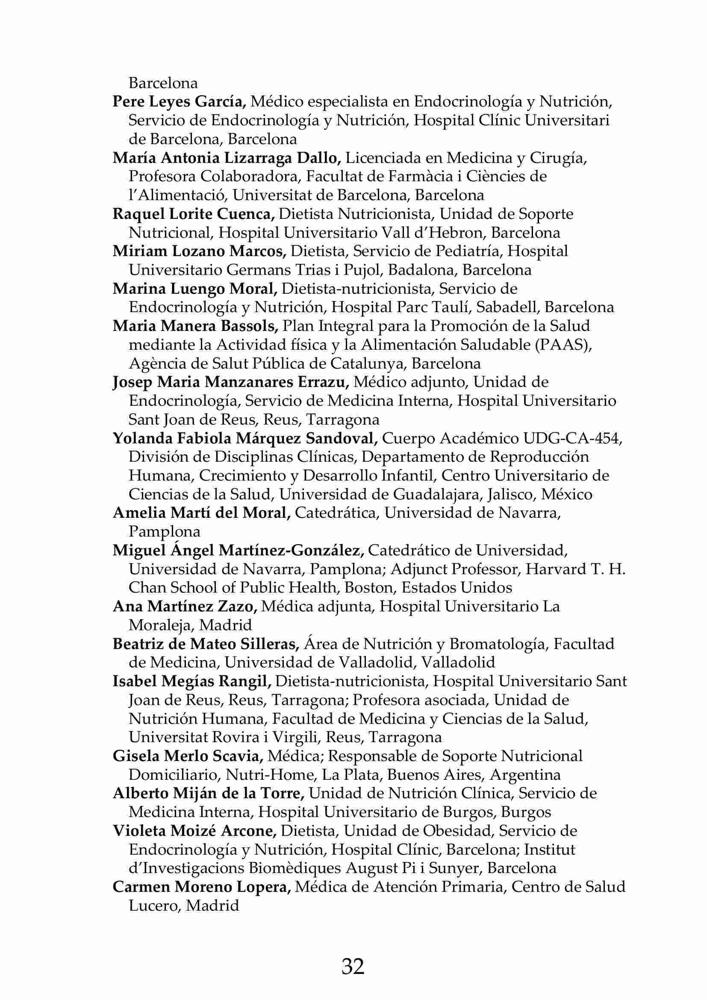 Barcelona

Pere Leyes García, Médico especialista en Endocrinología y Nutrición, Servicio de Endocrinología y Nutrición, Hospital Clínic Universitari de Barcelona, Barcelona

María Antonia Lizarraga Dallo, Licenciada en Medicina y Cirugía, Profesora Colaboradora, Facultat de Farmàcia i Ciències de l'Alimentació, Universitat de Barcelona, Barcelona

Raquel Lorite Cuenca, Dietista Nutricionista, Unidad de Soporte Nutricional, Hospital Universitario Vall d'Hebron, Barcelona

Miriam Lozano Marcos, Dietista, Servicio de Pediatría, Hospital Universitario Germans Trias i Pujol, Badalona, Barcelona

Marina Luengo Moral, Dietista-nutricionista, Servicio de Endocrinología y Nutrición, Hospital Parc Taulí, Sabadell, Barcelona

Maria Manera Bassols, Plan Integral para la Promoción de la Salud mediante la Actividad física y la Alimentación Saludable (PAAS), Agència de Salut Pública de Catalunya, Barcelona

Josep Maria Manzanares Errazu, Médico adjunto, Unidad de Endocrinología, Servicio de Medicina Interna, Hospital Universitario Sant Joan de Reus, Reus, Tarragona

Yolanda Fabiola Márquez Sandoval, Cuerpo Académico UDG-CA-454, División de Disciplinas Clínicas, Departamento de Reproducción Humana, Crecimiento y Desarrollo Infantil, Centro Universitario de Ciencias de la Salud, Universidad de Guadalajara, Jalisco, México

Amelia Martí del Moral, Catedrática, Universidad de Navarra, Pamplona

Miguel Ángel Martínez-González, Catedrático de Universidad, Universidad de Navarra, Pamplona; Adjunct Professor, Harvard T. H. Chan School of Public Health, Boston, Estados Unidos

Ana Martínez Zazo, Médica adjunta, Hospital Universitario La Moraleja, Madrid

Beatriz de Mateo Silleras, Área de Nutrición y Bromatología, Facultad de Medicina, Universidad de Valladolid, Valladolid

Isabel Megías Rangil, Dietista-nutricionista, Hospital Universitario Sant Joan de Reus, Reus, Tarragona; Profesora asociada, Unidad de Nutrición Humana, Facultad de Medicina y Ciencias de la Salud, Universitat Rovira i Virgili, Reus, Tarragona

Gisela Merlo Scavia, Médica; Responsable de Soporte Nutricional Domiciliario, Nutri-Home, La Plata, Buenos Aires, Argentina

Alberto Miján de la Torre, Unidad de Nutrición Clínica, Servicio de Medicina Interna, Hospital Universitario de Burgos, Burgos

Violeta Moizé Arcone, Dietista, Unidad de Obesidad, Servicio de Endocrinología y Nutrición, Hospital Clínic, Barcelona; Institut d'Investigacions Biomèdiques August Pi i Sunyer, Barcelona

Carmen Moreno Lopera, Médica de Atención Primaria, Centro de Salud Lucero, Madrid

32